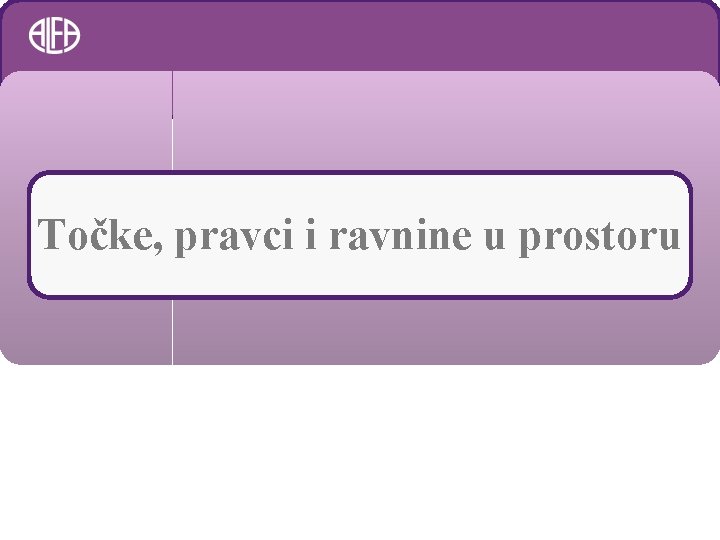 ALFA

Točke, pravci i ravnine u prostoru